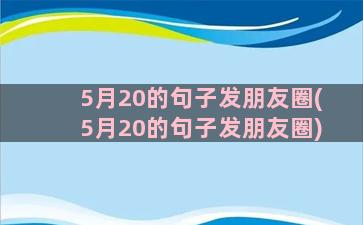 5月20的句子发朋友圈(5月20的句子发朋友圈)